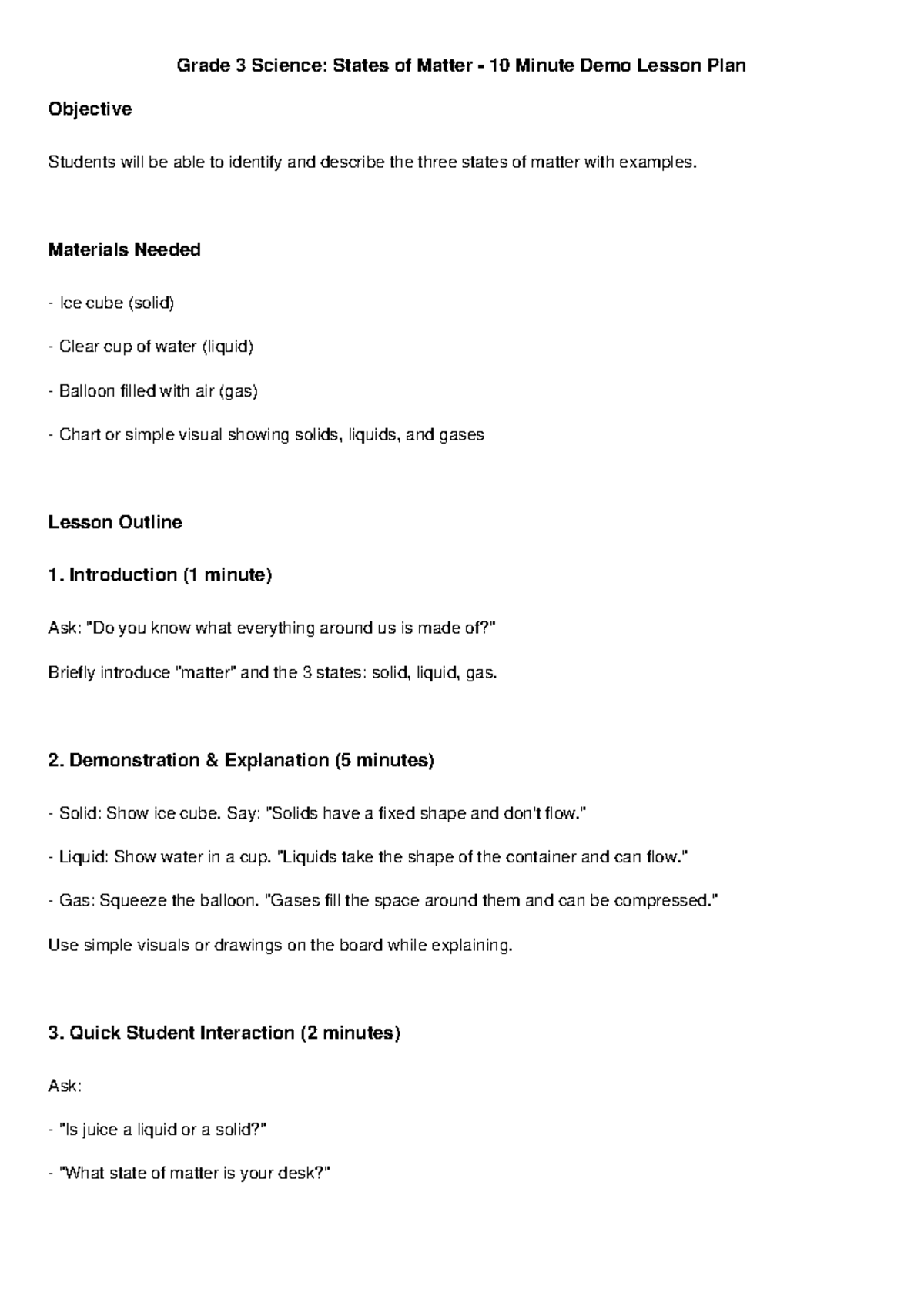 Grade 3 Science: States of Matter - 10 Minute Demo Lesson Plan

Objective

Students will be able to identify and describe the three states of matter with examples.

Materials Needed

- Ice cube (solid)

- Clear cup of water (liquid)

- Balloon filled with air (gas)

- Chart or simple visual showing solids, liquids, and gases

Lesson Outline

1. Introduction (1 minute)

Ask: "Do you know what everything around us is made of?"

Briefly introduce "matter" and the 3 states: solid, liquid, gas.

2. Demonstration & Explanation (5 minutes)

- Solid: Show ice cube. Say: "Solids have a fixed shape and don't flow."

- Liquid: Show water in a cup. "Liquids take the shape of the container and can flow."

- Gas: Squeeze the balloon. "Gases fill the space around them and can be compressed."

Use simple visuals or drawings on the board while explaining.

3. Quick Student Interaction (2 minutes)

Ask:

- "Is juice a liquid or a solid?"

- "What state of matter is your desk?"